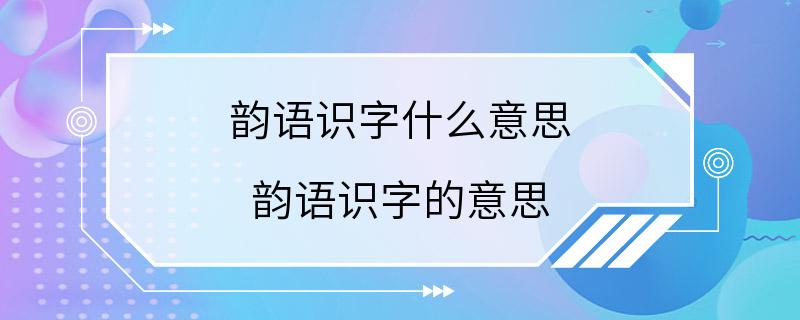 韵语识字什么意思

韵语识字的意思